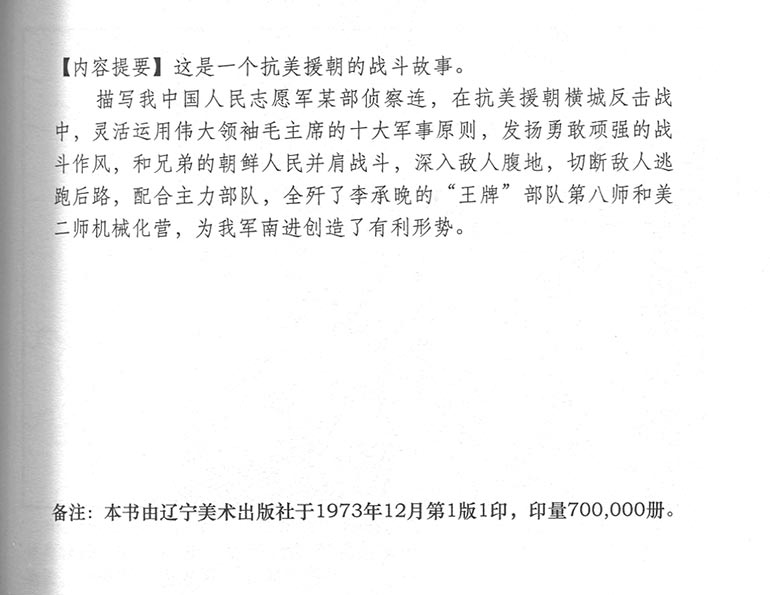 【内容提要】这是一个抗美援朝的战斗故事。

描写我中国人民志愿军某部侦察连，在抗美援朝横城反击战中，灵活运用伟大领袖毛主席的十大军事原则，发扬勇敢顽强的战斗作风，和兄弟的朝鲜人民并肩战斗，深入敌人腹地，切断敌人逃跑后路，配合主力部队，全歼了李承晚的“王牌”部队第八师和美二师机械化营，为我军南进创造了有利形势。

备注：本书由辽宁美术出版社于1973年12月第1版1印，印量700,000册。